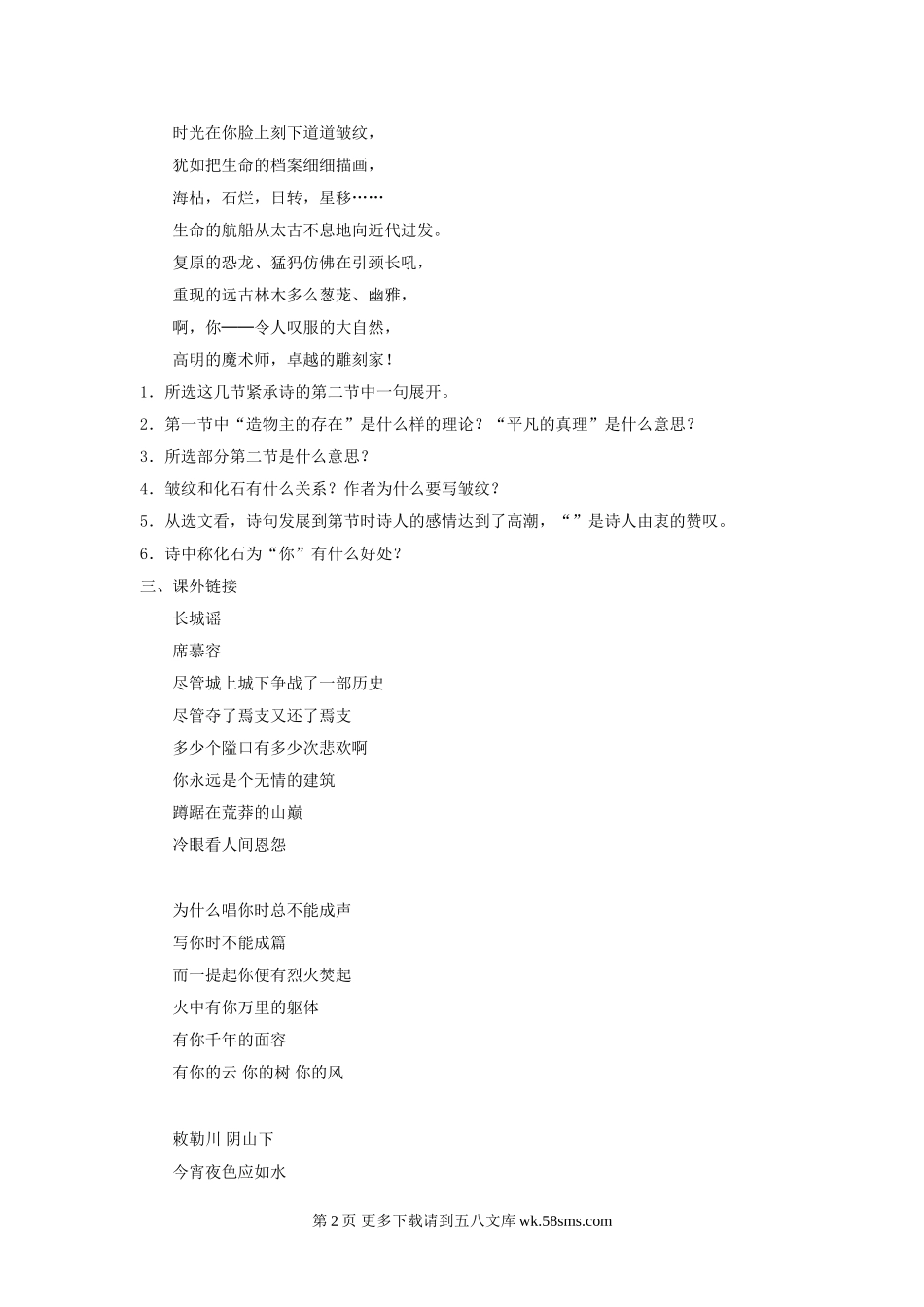 时光在你脸上刻下道道皱纹，
犹如把生命的档案细细描画，
海枯，石烂，日转，星移……
生命的航船从太古不息地向近代进发。
复原的恐龙、猛犸仿佛在引颈长吼，
重现的远古林木多么葱茏、幽雅，
啊，你——令人叹服的大自然，
高明的魔术师，卓越的雕刻家！

1．所选这几节紧承诗的第二节中一句展开。
2．第一节中“造物主的存在”是什么样的理论？“平凡的真理”是什么意思？
3．所选部分第二节是什么意思？
4．皱纹和化石有什么关系？作者为什么要写皱纹？
5．从选文看，诗句发展到第节时诗人的感情达到了高潮，“”是诗人由衷的赞叹。
6．诗中称化石为“你”有什么好处？
三、课外链接

长城谣
席慕容
尽管城上城下争战了一部历史
尽管夺了焉支又还了焉支
多少个隘口有多少次悲欢啊
你永远是个无情的建筑
蹲踞在荒莽的山巅
冷眼看人间恩怨

为什么唱你时总不能成声
写你时不能成篇
而一提起你便有烈火焚起
火中有你万里的躯体
有你千年的面容
有你的云 你的树 你的风

敕勒川 阴山下
今宵夜色应如水

第 2 页 更多下载请到五八文库 wk.58sms.com